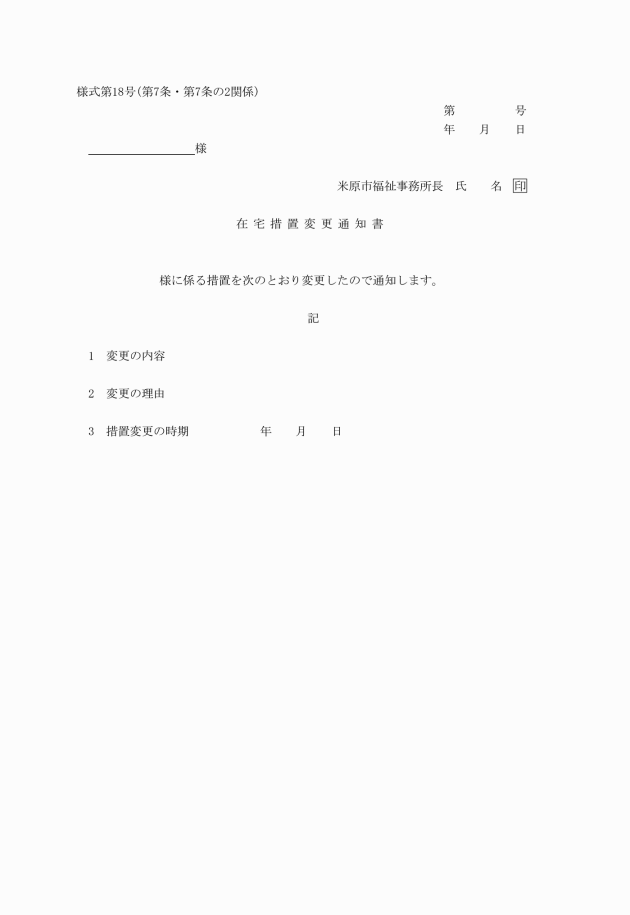 様式第18号(第7条・第7条の2関係)

第 号
年 月 日

____様

米原市福祉事務所長 氏 名 印

在宅措置変更通知書

様に係る措置を次のとおり変更したので通知します。

記

1 変更の内容

2 変更の理由

3 措置変更の時期 年 月 日